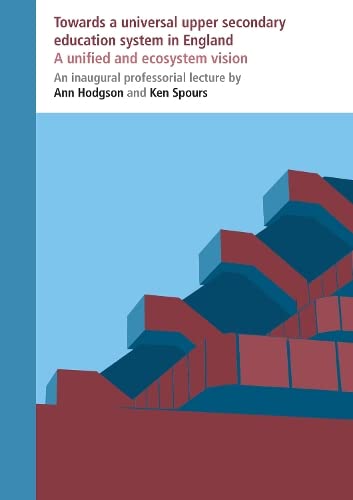 Towards a universal upper secondary education system in England
A unified and ecosystem vision
An inaugural professorial lecture by
Ann Hodgson and Ken Spours